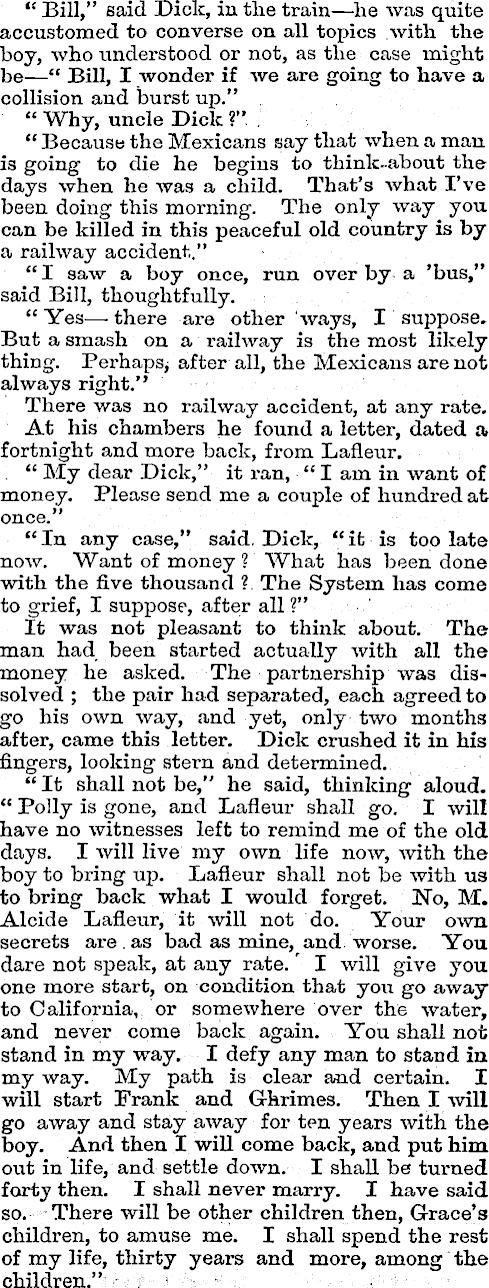 "Bill," said Dick, in the train—he was quite accustomed to converse on all topics with the boy, who understood or not, as the case might be—"Bill, I wonder if we are going to have a collision and burst up."

"Why, uncle Dick?"

"Because the Mexicans say that when a man is going to die he begins to think about the days when he was a child. That's what I've been doing this morning. The only way you can be killed in this peaceful old country is by a railway accident."

"I saw a boy once, run over by a 'bus," said Bill, thoughtfully.

"Yes—there are other ways, I suppose. But a smash on a railway is the most likely thing. Perhaps, after all, the Mexicans are not always right."

There was no railway accident, at any rate.

At his chambers he found a letter, dated a fortnight and more back, from Lafleur.

"My dear Dick," it ran, "I am in want of money. Please send me a couple of hundred at once."

"In any case," said Dick, "it is too late now. Want of money? What has been done with the five thousand? The System has come to grief, I suppose, after all?"

It was not pleasant to think about. The man had been started actually with all the money he asked. The partnership was dissolved; the pair had separated, each agreed to go his own way, and yet, only two months after, came this letter. Dick crushed it in his fingers, looking stern and determined.

"It shall not be," he said, thinking aloud. "Polly is gone, and Lafleur shall go. I will have no witnesses left to remind me of the old days. I will live my own life now, with the boy to bring up. Lafleur shall not be with us to bring back what I would forget. No, M. Alcide Lafleur, it will not do. Your own secrets are as bad as mine, and worse. You dare not speak, at any rate. I will give you one more start, on condition that you go away to California, or somewhere over the water, and never come back again. You shall not stand in my way. I defy any man to stand in my way. My path is clear and certain. I will start Frank and Ghrimes. Then I will go away and stay away for ten years with the boy. And then I will come back, and put him out in life, and settle down. I shall be turned forty then. I shall never marry. I have said so. There will be other children then, Grace's children, to amuse me. I shall spend the rest of my life, thirty years and more, among the children."